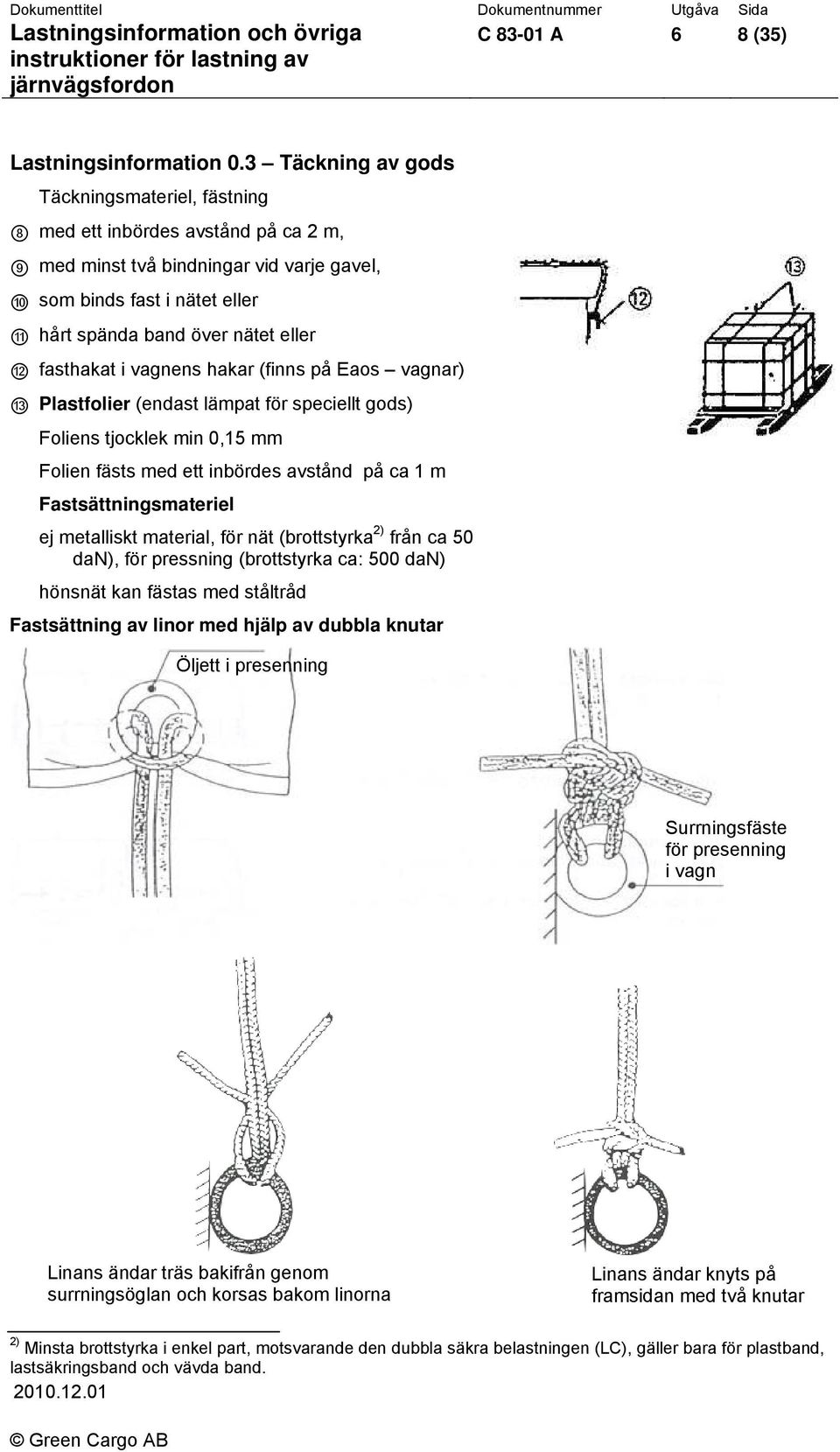 Dokumenttitel
Lastningsinformation och övriga instruktioner för lastning av järnvägsfordon

Dokumentnummer
C 83-01 A

Utgåva
6

Sida
8 (35)

Lastningsinformation 0.3 – Täckning av gods

Täckningsmateriel, fästning

⑧ med ett inbördes avstånd på ca 2 m,

⑨ med minst två bindningar vid varje gavel,

⑩ som binds fast i nätet eller

⑪ hårt spända band över nätet eller

⑫ fasthakat i vagnens hakar (finns på Eaos – vagnar)

⑬ Plastfolier (endast lämpat för speciellt gods)

Foliens tjocklek min 0,15 mm

Folien fästs med ett inbördes avstånd på ca 1 m

Fastsättningsmateriel

ej metalliskt material, för nät (brottstyrka $^{2)}$ från ca 50 daN), för pressning (brottstyrka ca: 500 daN)

hönsnät kan fästas med ståltråd

⑫

⑬

Fastsättning av linor med hjälp av dubbla knutar

Öljett i presenning

Surrningsfäste för presenning i vagn

Linans ändar träs bakifrån genom surrningsöglan och korsas bakom linorna

Linans ändar knyts på framsidan med två knutar

$^{2)}$ Minsta brottstyrka i enkel part, motsvarande den dubbla säkra belastningen (LC), gäller bara för plastband, lastsäkringsband och vävda band.

2010.12.01

© Green Cargo AB